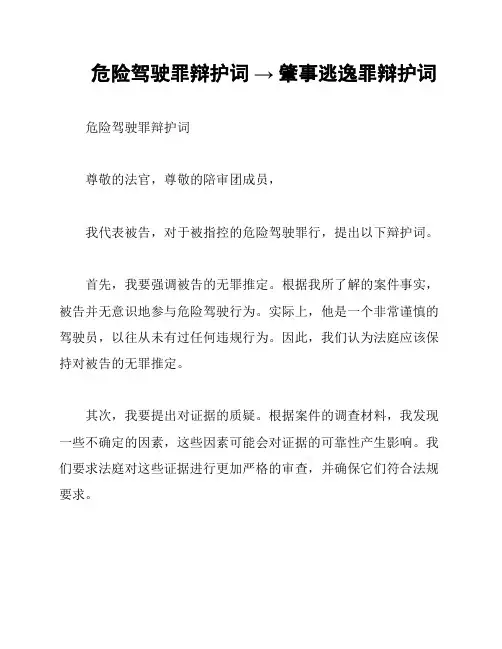 危险驾驶罪辩护词 → 肇事逃逸罪辩护词

危险驾驶罪辩护词

尊敬的法官，尊敬的陪审团成员，

我代表被告，对于被指控的危险驾驶罪行，提出以下辩护词。

首先，我要强调被告的无罪推定。根据我所了解的案件事实，被告并无意识地参与危险驾驶行为。实际上，他是一个非常谨慎的驾驶员，以往从未有过任何违规行为。因此，我们认为法庭应该保持对被告的无罪推定。

其次，我要提出对证据的质疑。根据案件的调查材料，我发现一些不确定的因素，这些因素可能会对证据的可靠性产生影响。我们要求法庭对这些证据进行更加严格的审查，并确保它们符合法规要求。